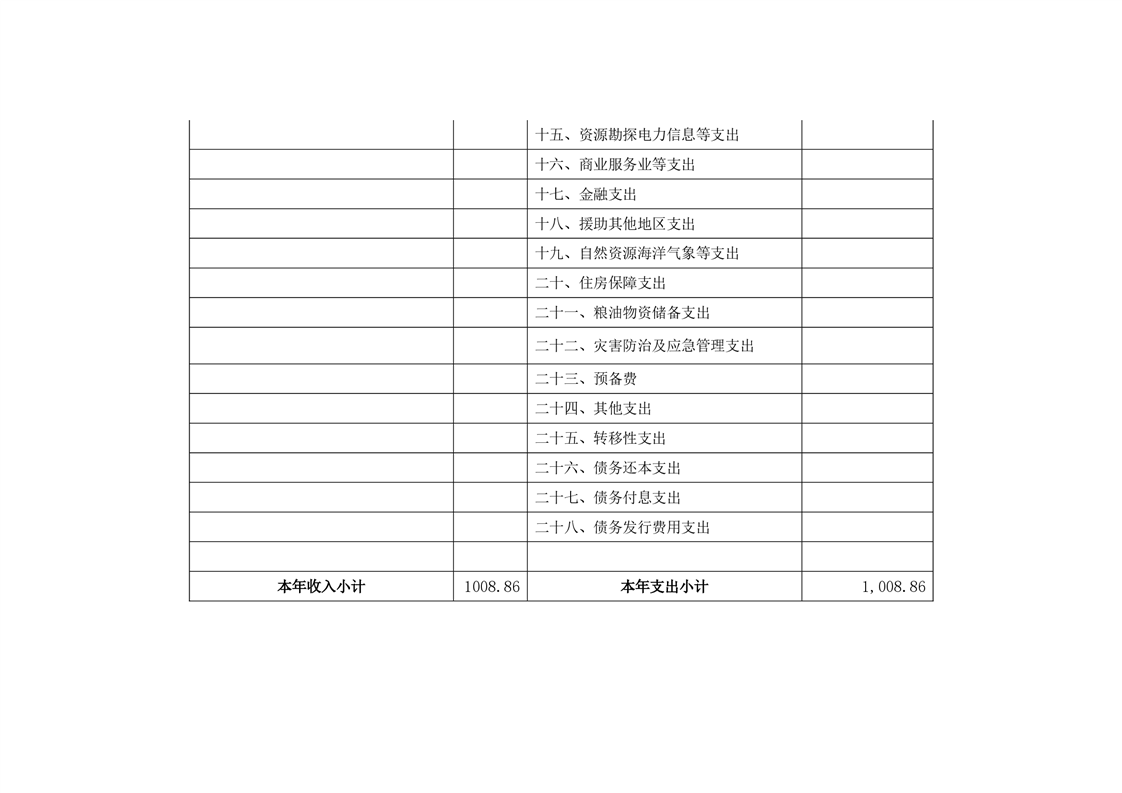 |  |  | 十五、资源勘探电力信息等支出 |  |
|---|---|---|---|
|  |  | 十六、商业服务业等支出 |  |
|  |  | 十七、金融支出 |  |
|  |  | 十八、援助其他地区支出 |  |
|  |  | 十九、自然资源海洋气象等支出 |  |
|  |  | 二十、住房保障支出 |  |
|  |  | 二十一、粮油物资储备支出 |  |
|  |  | 二十二、灾害防治及应急管理支出 |  |
|  |  | 二十三、预备费 |  |
|  |  | 二十四、其他支出 |  |
|  |  | 二十五、转移性支出 |  |
|  |  | 二十六、债务还本支出 |  |
|  |  | 二十七、债务付息支出 |  |
|  |  | 二十八、债务发行费用支出 |  |
|  |  |  |  |
| 本年收入小计 | 1008.86 | 本年支出小计 | 1,008.86 |